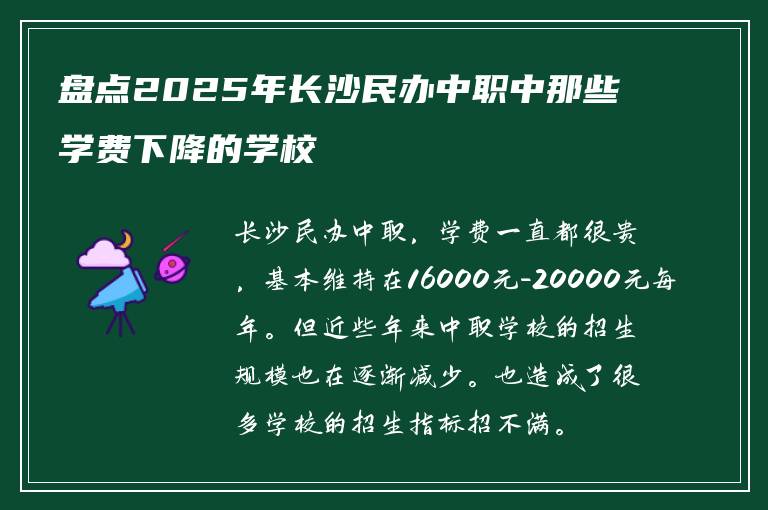 盘点2025年长沙民办中职中那些学费下降的学校

长沙民办中职，学费一直都很贵，基本维持在16000元-20000元每年。但近些年来中职学校的招生规模也在逐渐减少。也造成了很多学校的招生指标招不满。